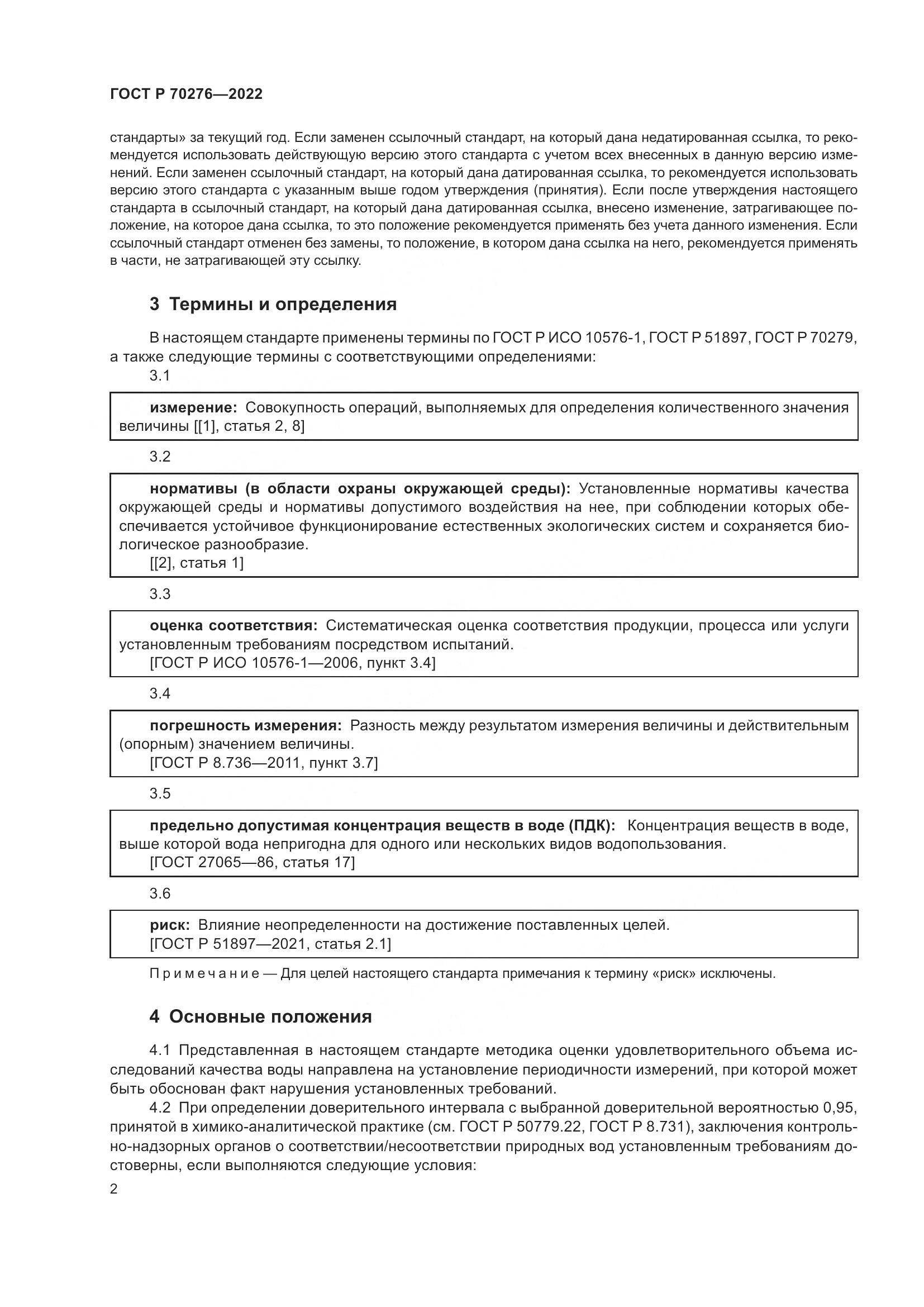 ГОСТ Р 70276—2022

стандарты» за текущий год. Если заменен ссылочный стандарт, на который дана недатированная ссылка, то рекомендуется использовать действующую версию этого стандарта с учетом всех внесенных в данную версию изменений. Если заменен ссылочный стандарт, на который дана датированная ссылка, то рекомендуется использовать версию этого стандарта с указанным выше годом утверждения (принятия). Если после утверждения настоящего стандарта в ссылочный стандарт, на который дана датированная ссылка, внесено изменение, затрагивающее положение, на которое дана ссылка, то это положение рекомендуется применять без учета данного изменения. Если ссылочный стандарт отменен без замены, то положение, в котором дана ссылка на него, рекомендуется применять в части, не затрагивающей эту ссылку.

3 Термины и определения

В настоящем стандарте применены термины по ГОСТ Р ИСО 10576-1, ГОСТ Р 51897, ГОСТ Р 70279, а также следующие термины с соответствующими определениями:

3.1

измерение: Совокупность операций, выполняемых для определения количественного значения величины [[1], статья 2, 8]

3.2

нормативы (в области охраны окружающей среды): Установленные нормативы качества окружающей среды и нормативы допустимого воздействия на нее, при соблюдении которых обеспечивается устойчивое функционирование естественных экологических систем и сохраняется биологическое разнообразие.
[[2], статья 1]

3.3

оценка соответствия: Систематическая оценка соответствия продукции, процесса или услуги установленным требованиям посредством испытаний.
[ГОСТ Р ИСО 10576-1—2006, пункт 3.4]

3.4

погрешность измерения: Разность между результатом измерения величины и действительным (опорным) значением величины.
[ГОСТ Р 8.736—2011, пункт 3.7]

3.5

предельно допустимая концентрация веществ в воде (ПДК): Концентрация веществ в воде, выше которой вода непригодна для одного или нескольких видов водопользования.
[ГОСТ 27065—86, статья 17]

3.6

риск: Влияние неопределенности на достижение поставленных целей.
[ГОСТ Р 51897—2021, статья 2.1]

Примечание — Для целей настоящего стандарта примечания к термину «риск» исключены.

4 Основные положения

4.1 Представленная в настоящем стандарте методика оценки удовлетворительного объема исследований качества воды направлена на установление периодичности измерений, при которой может быть обоснован факт нарушения установленных требований.

4.2 При определении доверительного интервала с выбранной доверительной вероятностью 0,95, принятой в химико-аналитической практике (см. ГОСТ Р 50779.22, ГОСТ Р 8.731), заключения контрольно-надзорных органов о соответствии/несоответствии природных вод установленным требованиям достоверны, если выполняются следующие условия:

2